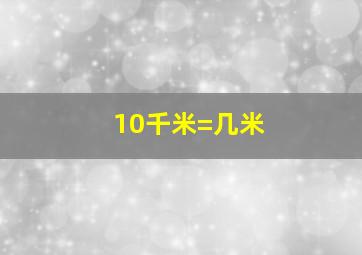 10千米=几米